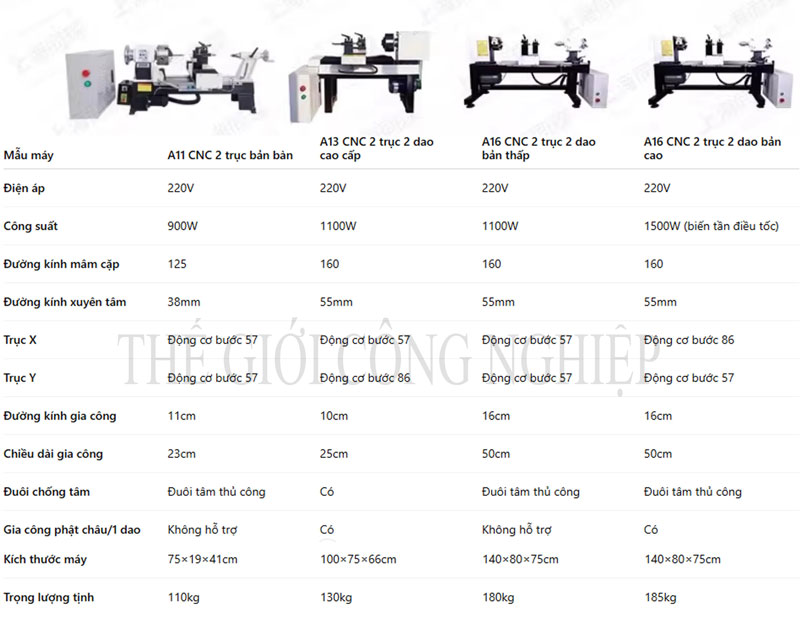 | Mẫu máy | A11 CNC 2 trục bản bàn | A13 CNC 2 trục 2 dao cao cấp | A16 CNC 2 trục 2 dao bản thấp | A16 CNC 2 trục 2 dao bản cao |
|---|---|---|---|---|
| Điện áp | 220V | 220V | 220V | 220V |
| Công suất | 900W | 1100W | 1100W | 1500W (biến tần điều tốc) |
| Đường kính mâm cặp | 125 | 160 | 160 | 160 |
| Đường kính xuyên tâm | 38mm | 55mm | 55mm | 55mm |
| Trục X | Động cơ bước 57 | Động cơ bước 57 | Động cơ bước 57 | Động cơ bước 86 |
| Trục Y | Động cơ bước 57 | Động cơ bước 86 | Động cơ bước 57 | Động cơ bước 57 |
| Đường kính gia công | 11cm | 10cm | 16cm | 16cm |
| Chiều dài gia công | 23cm | 25cm | 50cm | 50cm |
| Đuôi chống tâm | Đuôi tâm thủ công | Có | Đuôi tâm thủ công | Đuôi tâm thủ công |
| Gia công phật châu/1 dao | Không hỗ trợ | Có | Không hỗ trợ | Có |
| Kích thước máy | 75×19×41cm | 100×75×66cm | 140×80×75cm | 140×80×75cm |
| Trọng lượng tịnh | 110kg | 130kg | 180kg | 185kg |

THẾ GIỚI CÔNG NGHIỆP